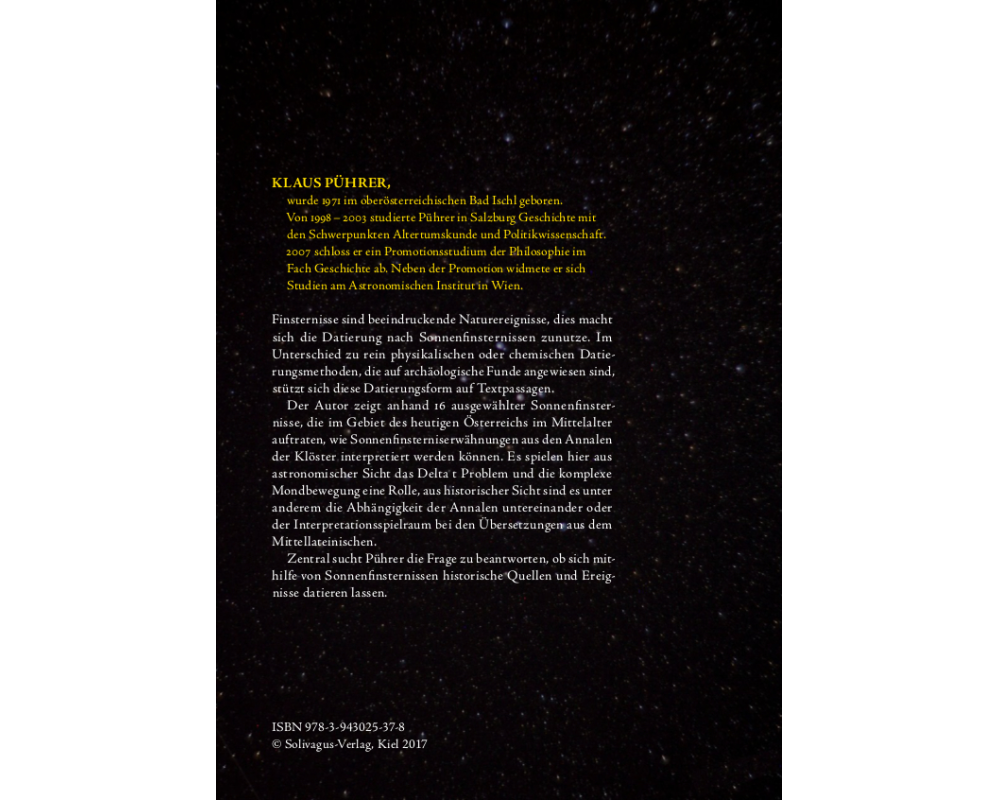 KLAUS PÜHRER,

wurde 1971 im oberösterreichischen Bad Ischl geboren. Von 1998 – 2003 studierte Pührer in Salzburg Geschichte mit den Schwerpunkten Altertumskunde und Politikwissenschaft. 2007 schloss er ein Promotionsstudium der Philosophie im Fach Geschichte ab. Neben der Promotion widmete er sich Studien am Astronomischen Institut in Wien.

Finsternisse sind beeindruckende Naturereignisse, dies macht sich die Datierung nach Sonnenfinsternissen zunutze. Im Unterschied zu rein physikalischen oder chemischen Datierungsmethoden, die auf archäologische Funde angewiesen sind, stützt sich diese Datierungsform auf Textpassagen.

Der Autor zeigt anhand 16 ausgewählter Sonnenfinsternisse, die im Gebiet des heutigen Österreichs im Mittelalter auftraten, wie Sonnenfinsterniserwähnungen aus den Annalen der Klöster interpretiert werden können. Es spielen hier aus astronomischer Sicht das Delta t Problem und die komplexe Mondbewegung eine Rolle, aus historischer Sicht sind es unter anderem die Abhängigkeit der Annalen untereinander oder der Interpretationsspielraum bei den Übersetzungen aus dem Mittellateinischen.

Zentral sucht Pührer die Frage zu beantworten, ob sich mithilfe von Sonnenfinsternissen historische Quellen und Ereignisse datieren lassen.

ISBN 978-3-943025-37-8
© Solivagus-Verlag, Kiel 2017